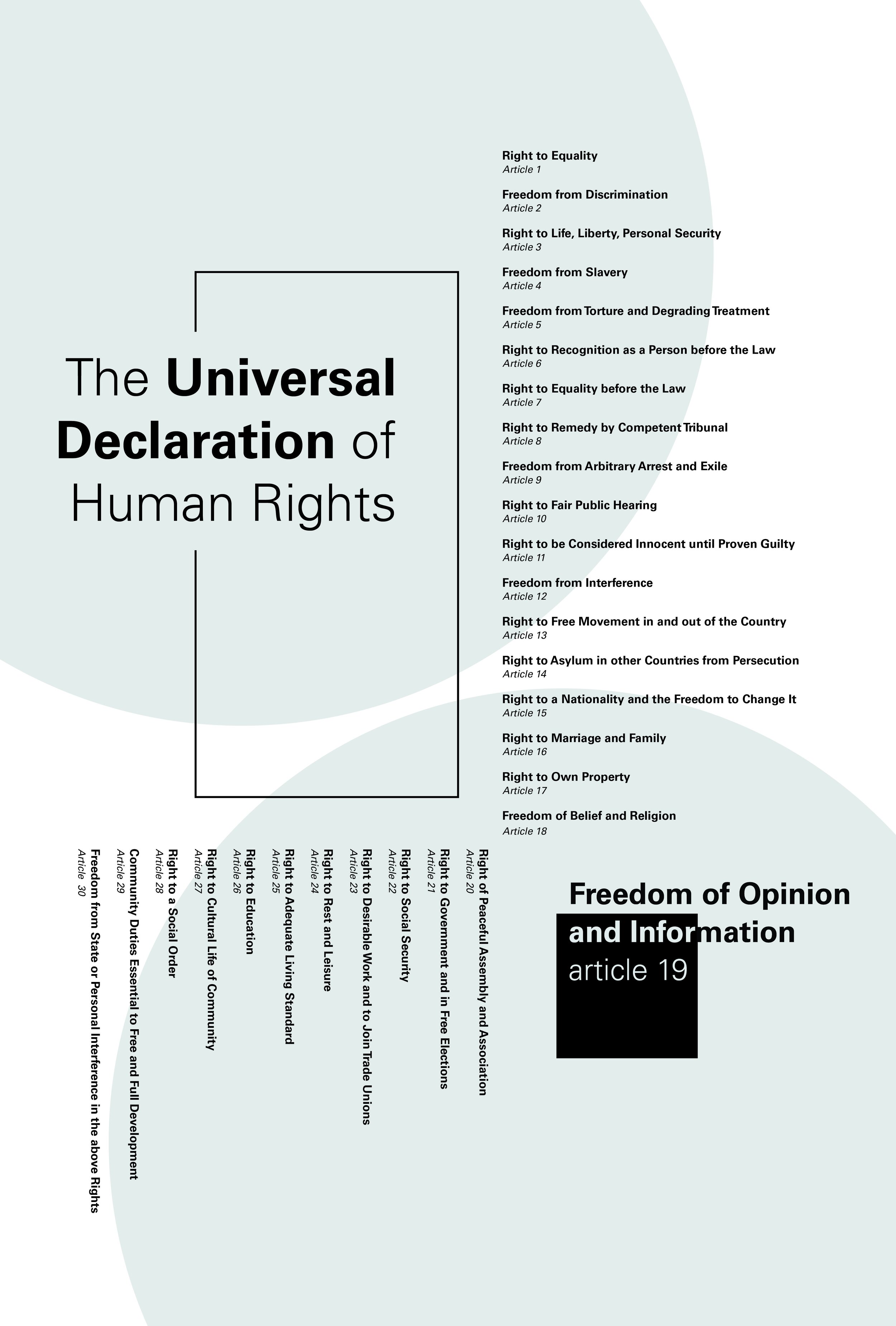 The Universal Declaration of Human Rights

Right to Equality
Article 1

Freedom from Discrimination
Article 2

Right to Life, Liberty, Personal Security
Article 3

Freedom from Slavery
Article 4

Freedom from Torture and Degrading Treatment
Article 5

Right to Recognition as a Person before the Law
Article 6

Right to Equality before the Law
Article 7

Right to Remedy by Competent Tribunal
Article 8

Freedom from Arbitrary Arrest and Exile
Article 9

Right to Fair Public Hearing
Article 10

Right to be Considered Innocent until Proven Guilty
Article 11

Freedom from Interference
Article 12

Right to Free Movement in and out of the Country
Article 13

Right to Asylum in other Countries from Persecution
Article 14

Right to a Nationality and the Freedom to Change It
Article 15

Right to Marriage and Family
Article 16

Right to Own Property
Article 17

Freedom of Belief and Religion
Article 18

Freedom of Opinion and Information
article 19

Right of Peaceful Assembly and Association
Article 20

Right to Government and in Free Elections
Article 21

Right to Social Security
Article 22

Right to Desirable Work and to Join Trade Unions
Article 23

Right to Rest and Leisure
Article 24

Right to Adequate Living Standard
Article 25

Right to Education
Article 26

Right to Cultural Life of Community
Article 27

Right to a Social Order
Article 28

Community Duties Essential to Free and Full Development
Article 29

Freedom from State or Personal Interference in the above Rights
Article 30